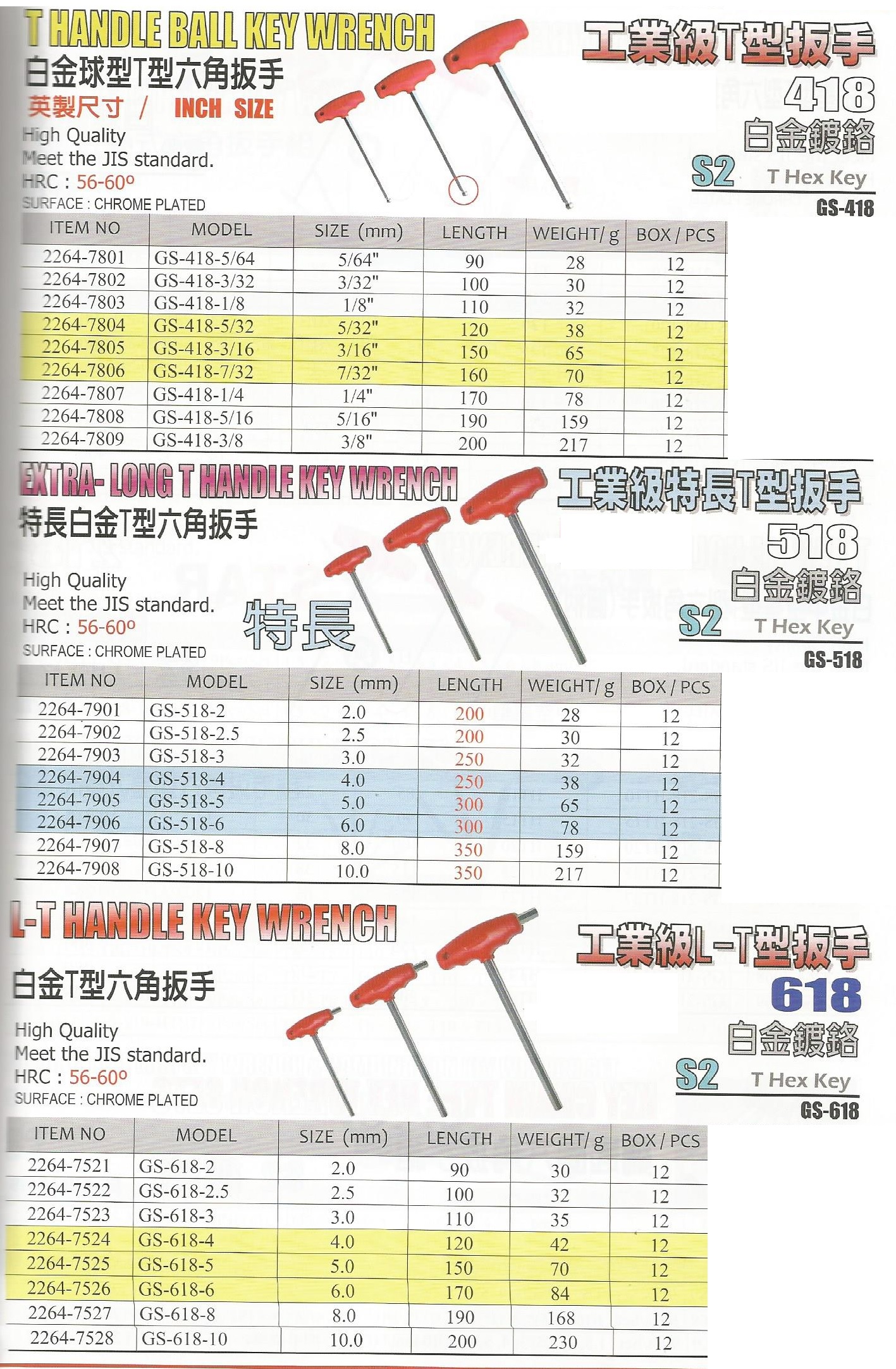 T HANDLE BALL KEY WRENCH
白金球型T型六角扳手
英製尺寸 / INCH SIZE
High Quality
Meet the JIS standard.
HRC : 56-60º
SURFACE : CHROME PLATED

工業級T型扳手
418
白金鍍鉻
S2 T Hex Key
GS-418

| ITEM NO | MODEL | SIZE (mm) | LENGTH | WEIGHT/ g | BOX / PCS |
|---|---|---|---|---|---|
| 2264-7801 | GS-418-5/64 | 5/64" | 90 | 28 | 12 |
| 2264-7802 | GS-418-3/32 | 3/32" | 100 | 30 | 12 |
| 2264-7803 | GS-418-1/8 | 1/8" | 110 | 32 | 12 |
| 2264-7804 | GS-418-5/32 | 5/32" | 120 | 38 | 12 |
| 2264-7805 | GS-418-3/16 | 3/16" | 150 | 65 | 12 |
| 2264-7806 | GS-418-7/32 | 7/32" | 160 | 70 | 12 |
| 2264-7807 | GS-418-1/4 | 1/4" | 170 | 78 | 12 |
| 2264-7808 | GS-418-5/16 | 5/16" | 190 | 159 | 12 |
| 2264-7809 | GS-418-3/8 | 3/8" | 200 | 217 | 12 |

EXTRA- LONG T HANDLE KEY WRENCH
特長白金T型六角扳手
High Quality
Meet the JIS standard.
HRC : 56-60º
SURFACE : CHROME PLATED
特長

工業級特長T型扳手
518
白金鍍鉻
S2 T Hex Key
GS-518

| ITEM NO | MODEL | SIZE (mm) | LENGTH | WEIGHT/ g | BOX / PCS |
|---|---|---|---|---|---|
| 2264-7901 | GS-518-2 | 2.0 | 200 | 28 | 12 |
| 2264-7902 | GS-518-2.5 | 2.5 | 200 | 30 | 12 |
| 2264-7903 | GS-518-3 | 3.0 | 250 | 32 | 12 |
| 2264-7904 | GS-518-4 | 4.0 | 250 | 38 | 12 |
| 2264-7905 | GS-518-5 | 5.0 | 300 | 65 | 12 |
| 2264-7906 | GS-518-6 | 6.0 | 300 | 78 | 12 |
| 2264-7907 | GS-518-8 | 8.0 | 350 | 159 | 12 |
| 2264-7908 | GS-518-10 | 10.0 | 350 | 217 | 12 |

L-T HANDLE KEY WRENCH
白金T型六角扳手
High Quality
Meet the JIS standard.
HRC : 56-60º
SURFACE : CHROME PLATED

工業級L-T型扳手
618
白金鍍鉻
S2 T Hex Key
GS-618

| ITEM NO | MODEL | SIZE (mm) | LENGTH | WEIGHT/ g | BOX / PCS |
|---|---|---|---|---|---|
| 2264-7521 | GS-618-2 | 2.0 | 90 | 30 | 12 |
| 2264-7522 | GS-618-2.5 | 2.5 | 100 | 32 | 12 |
| 2264-7523 | GS-618-3 | 3.0 | 110 | 35 | 12 |
| 2264-7524 | GS-618-4 | 4.0 | 120 | 42 | 12 |
| 2264-7525 | GS-618-5 | 5.0 | 150 | 70 | 12 |
| 2264-7526 | GS-618-6 | 6.0 | 170 | 84 | 12 |
| 2264-7527 | GS-618-8 | 8.0 | 190 | 168 | 12 |
| 2264-7528 | GS-618-10 | 10.0 | 200 | 230 | 12 |